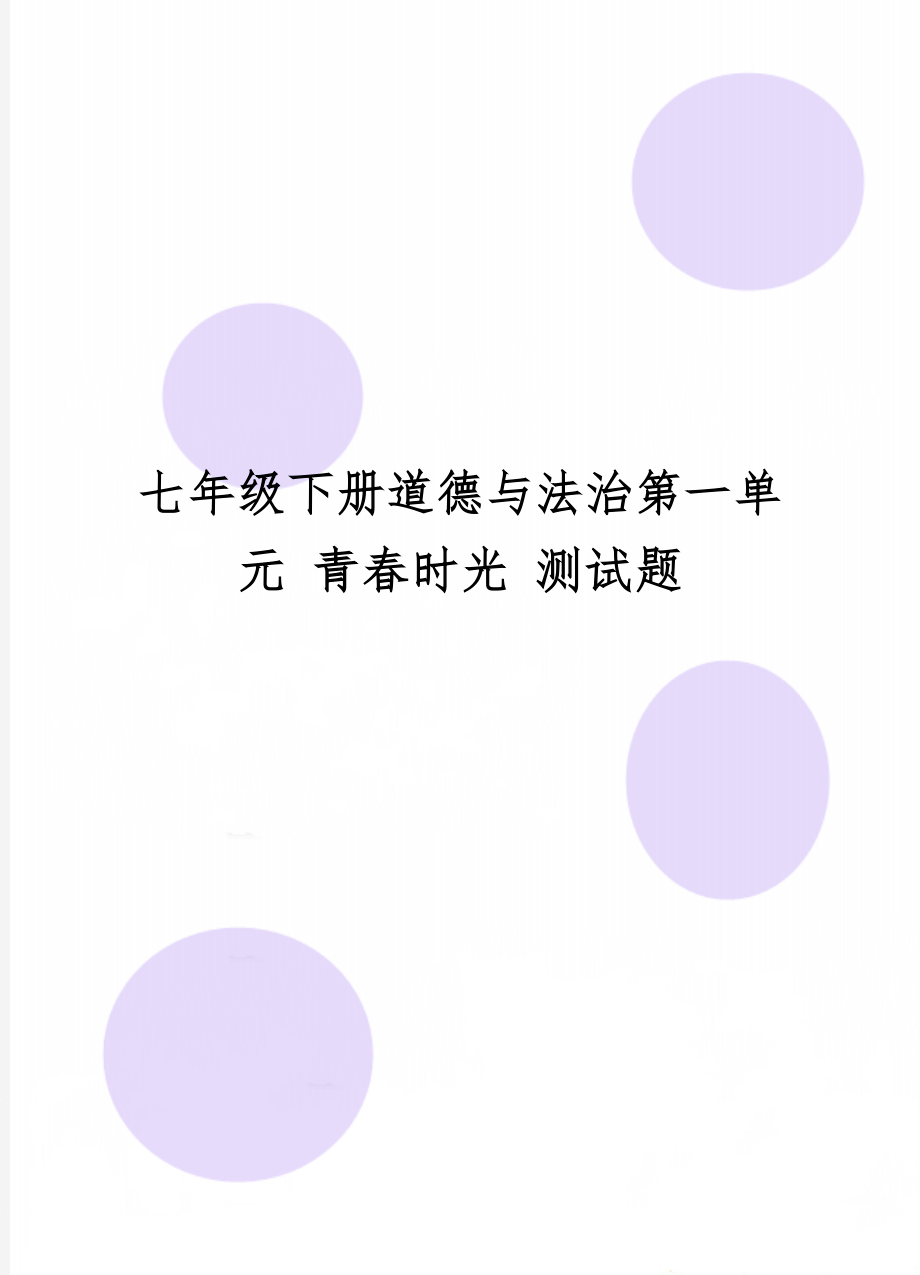 七年级下册道德与法治第一单元 青春时光 测试题